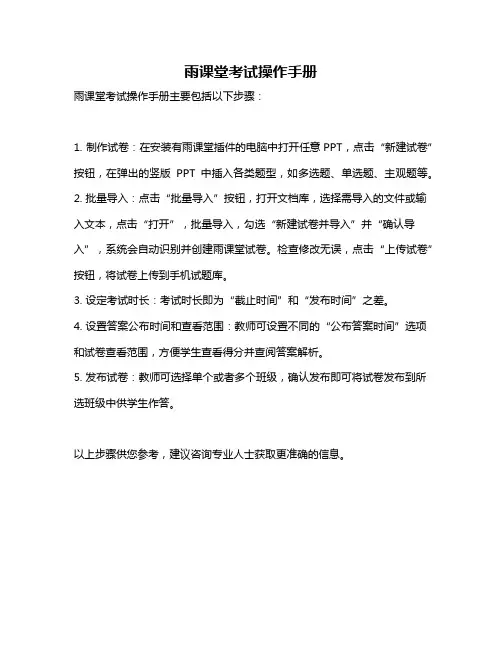 雨课堂考试操作手册

雨课堂考试操作手册主要包括以下步骤：

1. 制作试卷：在安装有雨课堂插件的电脑中打开任意 PPT，点击“新建试卷”按钮，在弹出的竖版 PPT 中插入各类题型，如多选题、单选题、主观题等。
2. 批量导入：点击“批量导入”按钮，打开文档库，选择需导入的文件或输入文本，点击“打开”，批量导入，勾选“新建试卷并导入”并“确认导入”，系统会自动识别并创建雨课堂试卷。检查修改无误，点击“上传试卷”按钮，将试卷上传到手机试题库。
3. 设定考试时长：考试时长即为“截止时间”和“发布时间”之差。
4. 设置答案公布时间和查看范围：教师可设置不同的“公布答案时间”选项和试卷查看范围，方便学生查看得分并查阅答案解析。
5. 发布试卷：教师可选择单个或者多个班级，确认发布即可将试卷发布到所选班级中供学生作答。

以上步骤供您参考，建议咨询专业人士获取更准确的信息。